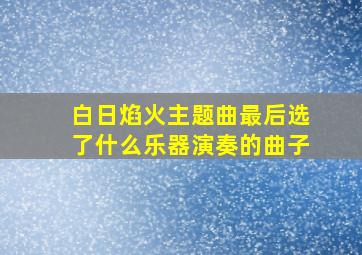 白日焰火主题曲最后选了什么乐器演奏的曲子